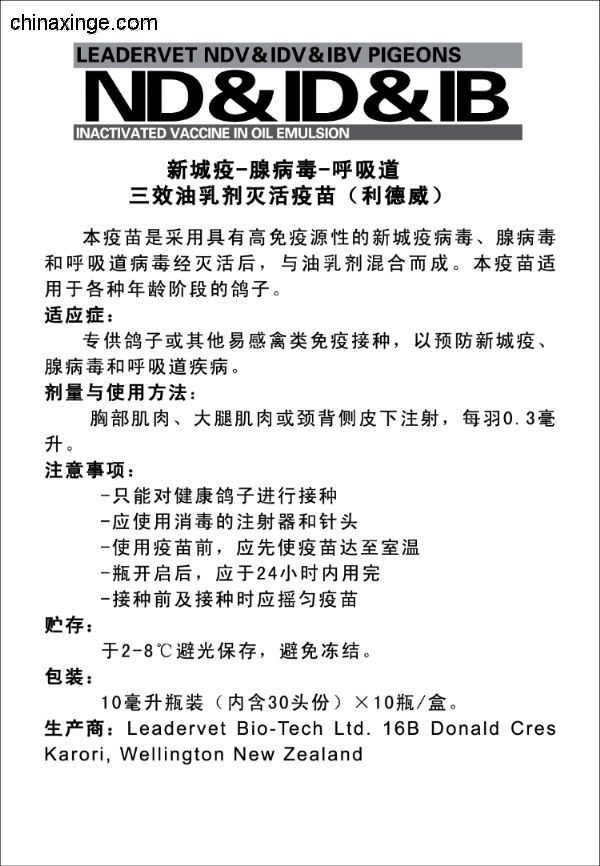 chinaxinge.com

LEADERVET NDV&IDV&IBV PIGEONS

ND&ID&IB

INACTIVATED VACCINE IN OIL EMULSION

新城疫-腺病毒-呼吸道
三效油乳剂灭活疫苗（利德威）

本疫苗是采用具有高免疫源性的新城疫病毒、腺病毒和呼吸道病毒经灭活后，与油乳剂混合而成。本疫苗适用于各种年龄阶段的鸽子。

适应症：

专供鸽子或其他易感禽类免疫接种，以预防新城疫、腺病毒和呼吸道疾病。

剂量与使用方法：

胸部肌肉、大腿肌肉或颈背侧皮下注射，每羽0.3毫升。

注意事项：

-只能对健康鸽子进行接种
-应使用消毒的注射器和针头
-使用疫苗前，应先使疫苗达至室温
-瓶开启后，应于24小时内用完
-接种前及接种时应摇匀疫苗

贮存：

于2-8℃避光保存，避免冻结。

包装：

10毫升瓶装（内含30头份）×10瓶/盒。

生产商：Leadervet Bio-Tech Ltd. 16B Donald Cres Karori, Wellington New Zealand